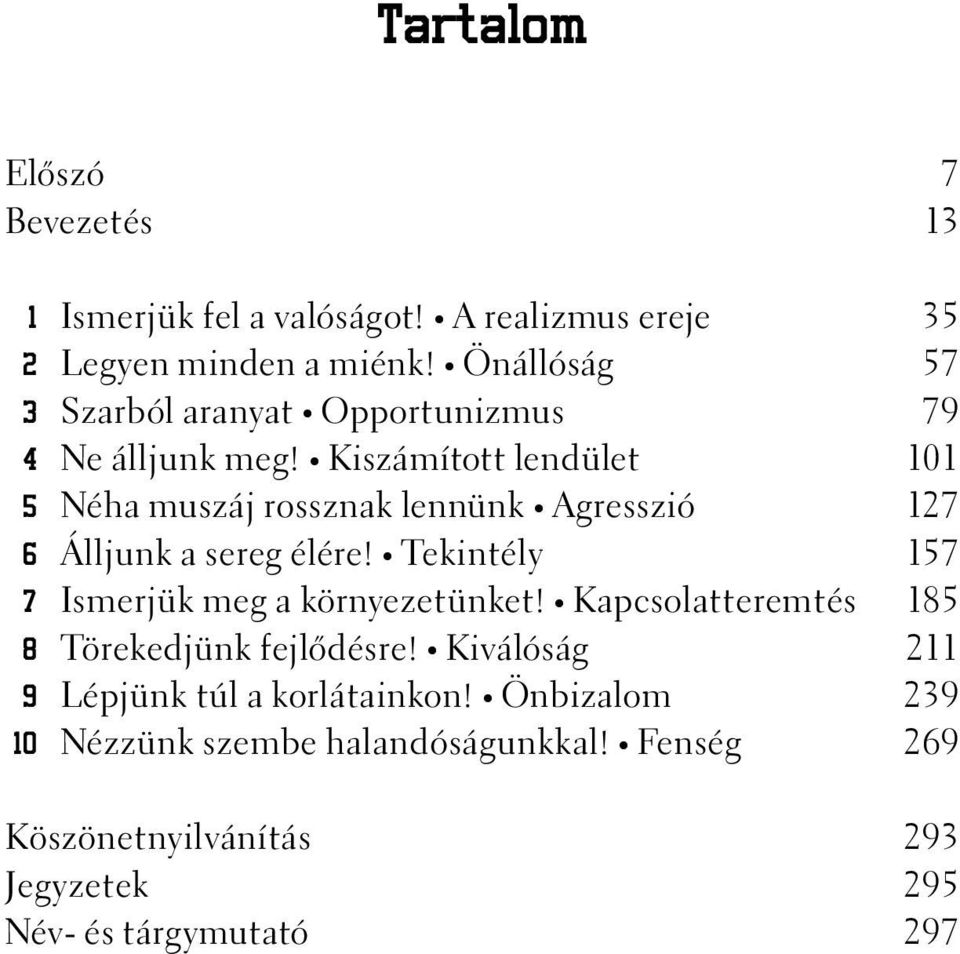 Tartalom

Előszó 7
Bevezetés 13

1 Ismerjük fel a valóságot! • A realizmus ereje 35
2 Legyen minden a miénk! • Önállóság 57
3 Szarból aranyat • Opportunizmus 79
4 Ne álljunk meg! • Kiszámított lendület 101
5 Néha muszáj rossznak lennünk • Agresszió 127
6 Álljunk a sereg élére! • Tekintély 157
7 Ismerjük meg a környezetünket! • Kapcsolatteremtés 185
8 Törekedjünk fejlődésre! • Kiválóság 211
9 Lépjünk túl a korlátainkon! • Önbizalom 239
10 Nézzünk szembe halandóságunkkal! • Fenség 269

Köszönetnyilvánítás 293
Jegyzetek 295
Név- és tárgymutató 297